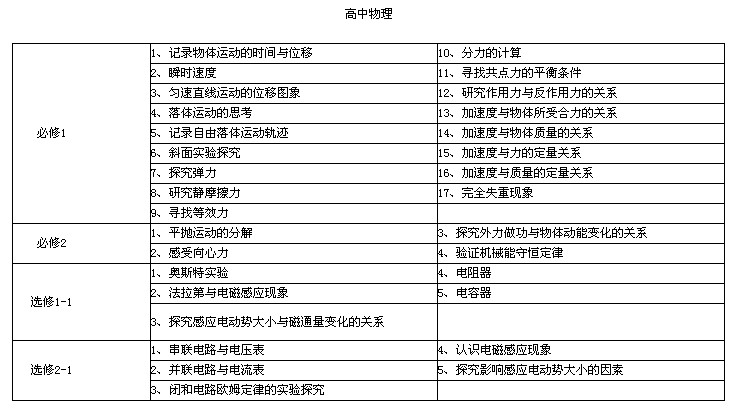 高中物理

| | | |
|---|---|---|
| 必修1 | 1、记录物体运动的时间与位移 | 10、分力的计算 |
| | 2、瞬时速度 | 11、寻找共点力的平衡条件 |
| | 3、匀速直线运动的位移图象 | 12、研究作用力与反作用力的关系 |
| | 4、落体运动的思考 | 13、加速度与物体所受合力的关系 |
| | 5、记录自由落体运动轨迹 | 14、加速度与物体质量的关系 |
| | 6、斜面实验探究 | 15、加速度与力的定量关系 |
| | 7、探究弹力 | 16、加速度与质量的定量关系 |
| | 8、研究静摩擦力 | 17、完全失重现象 |
| | 9、寻找等效力 | |
| 必修2 | 1、平抛运动的分解 | 3、探究外力做功与物体动能变化的关系 |
| | 2、感受向心力 | 4、验证机械能守恒定律 |
| 选修1-1 | 1、奥斯特实验 | 4、电阻器 |
| | 2、法拉第与电磁感应现象 | 5、电容器 |
| | 3、探究感应电动势大小与磁通量变化的关系 | |
| 选修2-1 | 1、串联电路与电压表 | 4、认识电磁感应现象 |
| | 2、并联电路与电流表 | 5、探究影响感应电动势大小的因素 |
| | 3、闭和电路欧姆定律的实验探究 | |